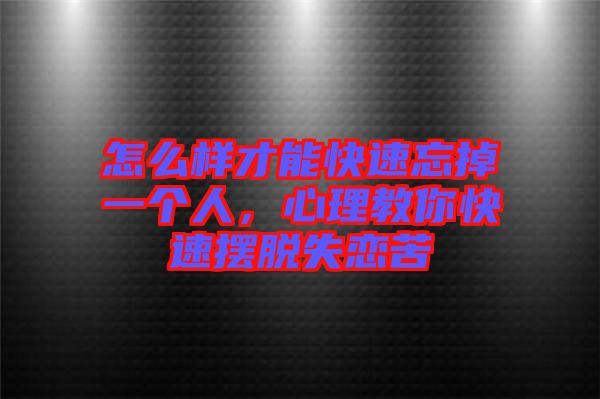 怎么样才能快速忘掉一个人，心理教你快速摆脱失恋苦